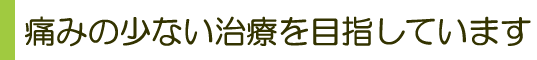 痛みの少ない治療を目指しています